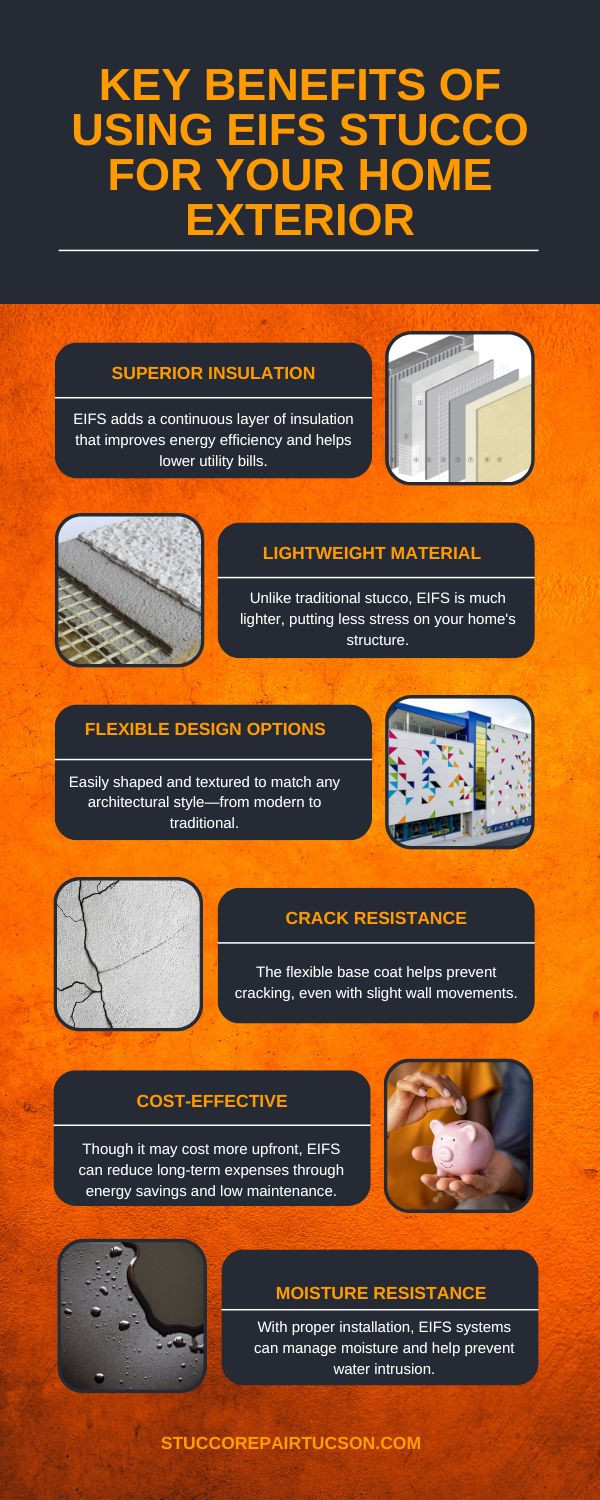 KEY BENEFITS OF USING EIFS STUCCO FOR YOUR HOME EXTERIOR

SUPERIOR INSULATION

EIFS adds a continuous layer of insulation that improves energy efficiency and helps lower utility bills.

LIGHTWEIGHT MATERIAL

Unlike traditional stucco, EIFS is much lighter, putting less stress on your home's structure.

FLEXIBLE DESIGN OPTIONS

Easily shaped and textured to match any architectural style—from modern to traditional.

CRACK RESISTANCE

The flexible base coat helps prevent cracking, even with slight wall movements.

COST-EFFECTIVE

Though it may cost more upfront, EIFS can reduce long-term expenses through energy savings and low maintenance.

MOISTURE RESISTANCE

With proper installation, EIFS systems can manage moisture and help prevent water intrusion.

STUCCOREPAIRTUCSON.COM